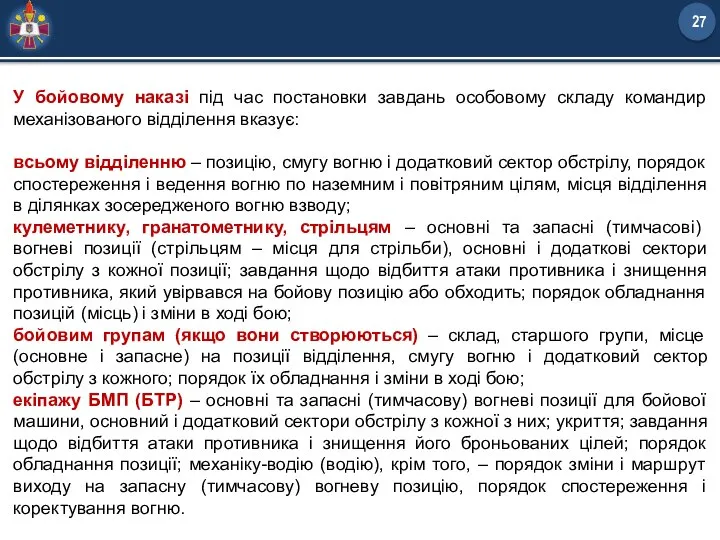 27

У бойовому наказі під час постановки завдань особовому складу командир механізованого відділення вказує:

всьому відділенню – позицію, смугу вогню і додатковий сектор обстрілу, порядок спостереження і ведення вогню по наземним і повітряним цілям, місця відділення в ділянках зосередженого вогню взводу;
кулеметнику, гранатометнику, стрільцям – основні та запасні (тимчасові) вогневі позиції (стрільцям – місця для стрільби), основні і додаткові сектори обстрілу з кожної позиції; завдання щодо відбиття атаки противника і знищення противника, який увірвався на бойову позицію або обходить; порядок обладнання позицій (місць) і зміни в ході бою;
бойовим групам (якщо вони створюються) – склад, старшого групи, місце (основне і запасне) на позиції відділення, смугу вогню і додатковий сектор обстрілу з кожного; порядок їх обладнання і зміни в ході бою;
екіпажу БМП (БТР) – основні та запасні (тимчасову) вогневі позиції для бойової машини, основний і додатковий сектори обстрілу з кожної з них; укриття; завдання щодо відбиття атаки противника і знищення його броньованих цілей; порядок обладнання позиції; механіку-водію (водію), крім того, – порядок зміни і маршрут виходу на запасну (тимчасову) вогневу позицію, порядок спостереження і коректування вогню.